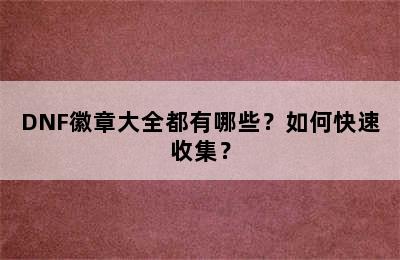 DNF徽章大全都有哪些？如何快速收集？